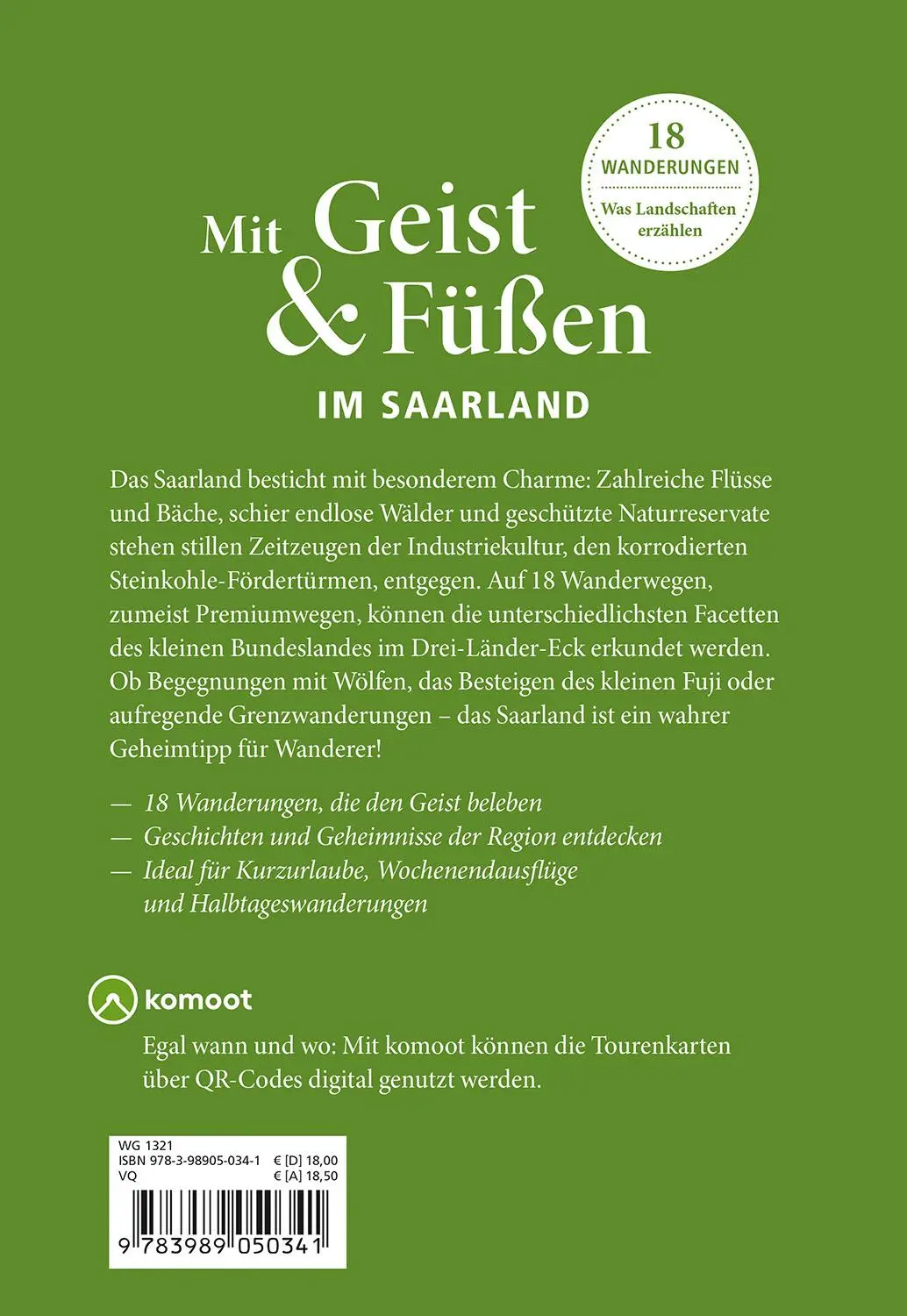 18
WANDERUNGEN
Was Landschaften erzählen

Mit Geist & Füßen
IM SAARLAND

Das Saarland besticht mit besonderem Charme: Zahlreiche Flüsse und Bäche, schier endlose Wälder und geschützte Naturreservate stehen stillen Zeitzeugen der Industriekultur, den korrodierten Steinkohle-Fördertürmen, entgegen. Auf 18 Wanderwegen, zumeist Premiumwegen, können die unterschiedlichsten Facetten des kleinen Bundeslandes im Drei-Länder-Eck erkundet werden. Ob Begegnungen mit Wölfen, das Besteigen des kleinen Fuji oder aufregende Grenzwanderungen – das Saarland ist ein wahrer Geheimtipp für Wanderer!

— 18 Wanderungen, die den Geist beleben
— Geschichten und Geheimnisse der Region entdecken
— Ideal für Kurzurlaube, Wochenendausflüge und Halbtageswanderungen

komoot

Egal wann und wo: Mit komoot können die Tourenkarten über QR-Codes digital genutzt werden.

WG 1321
ISBN 978-3-98905-034-1 € [D] 18,00
VQ € [A] 18,50

9 783989 050341